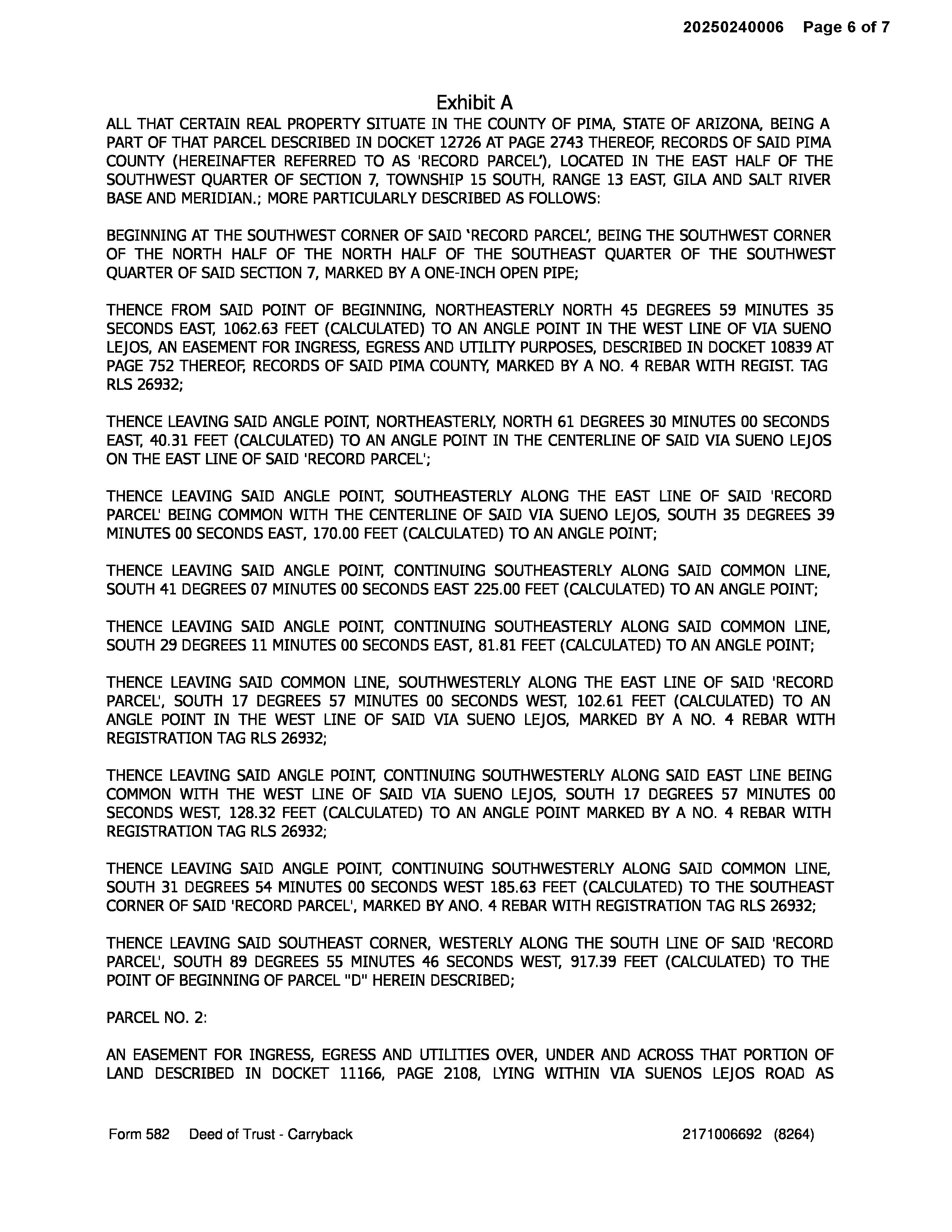 20250240006 Page 6 of 7

Exhibit A

ALL THAT CERTAIN REAL PROPERTY SITUATE IN THE COUNTY OF PIMA, STATE OF ARIZONA, BEING A PART OF THAT PARCEL DESCRIBED IN DOCKET 12726 AT PAGE 2743 THEREOF, RECORDS OF SAID PIMA COUNTY (HEREINAFTER REFERRED TO AS 'RECORD PARCEL'), LOCATED IN THE EAST HALF OF THE SOUTHWEST QUARTER OF SECTION 7, TOWNSHIP 15 SOUTH, RANGE 13 EAST, GILA AND SALT RIVER BASE AND MERIDIAN.; MORE PARTICULARLY DESCRIBED AS FOLLOWS:

BEGINNING AT THE SOUTHWEST CORNER OF SAID 'RECORD PARCEL', BEING THE SOUTHWEST CORNER OF THE NORTH HALF OF THE NORTH HALF OF THE SOUTHEAST QUARTER OF THE SOUTHWEST QUARTER OF SAID SECTION 7, MARKED BY A ONE-INCH OPEN PIPE;

THENCE FROM SAID POINT OF BEGINNING, NORTHEASTERLY NORTH 45 DEGREES 59 MINUTES 35 SECONDS EAST, 1062.63 FEET (CALCULATED) TO AN ANGLE POINT IN THE WEST LINE OF VIA SUENO LEJOS, AN EASEMENT FOR INGRESS, EGRESS AND UTILITY PURPOSES, DESCRIBED IN DOCKET 10839 AT PAGE 752 THEREOF, RECORDS OF SAID PIMA COUNTY, MARKED BY A NO. 4 REBAR WITH REGIST. TAG RLS 26932;

THENCE LEAVING SAID ANGLE POINT, NORTHEASTERLY, NORTH 61 DEGREES 30 MINUTES 00 SECONDS EAST, 40.31 FEET (CALCULATED) TO AN ANGLE POINT IN THE CENTERLINE OF SAID VIA SUENO LEJOS ON THE EAST LINE OF SAID 'RECORD PARCEL';

THENCE LEAVING SAID ANGLE POINT, SOUTHEASTERLY ALONG THE EAST LINE OF SAID 'RECORD PARCEL' BEING COMMON WITH THE CENTERLINE OF SAID VIA SUENO LEJOS, SOUTH 35 DEGREES 39 MINUTES 00 SECONDS EAST, 170.00 FEET (CALCULATED) TO AN ANGLE POINT;

THENCE LEAVING SAID ANGLE POINT, CONTINUING SOUTHEASTERLY ALONG SAID COMMON LINE, SOUTH 41 DEGREES 07 MINUTES 00 SECONDS EAST 225.00 FEET (CALCULATED) TO AN ANGLE POINT;

THENCE LEAVING SAID ANGLE POINT, CONTINUING SOUTHEASTERLY ALONG SAID COMMON LINE, SOUTH 29 DEGREES 11 MINUTES 00 SECONDS EAST, 81.81 FEET (CALCULATED) TO AN ANGLE POINT;

THENCE LEAVING SAID COMMON LINE, SOUTHWESTERLY ALONG THE EAST LINE OF SAID 'RECORD PARCEL', SOUTH 17 DEGREES 57 MINUTES 00 SECONDS WEST, 102.61 FEET (CALCULATED) TO AN ANGLE POINT IN THE WEST LINE OF SAID VIA SUENO LEJOS, MARKED BY A NO. 4 REBAR WITH REGISTRATION TAG RLS 26932;

THENCE LEAVING SAID ANGLE POINT, CONTINUING SOUTHWESTERLY ALONG SAID EAST LINE BEING COMMON WITH THE WEST LINE OF SAID VIA SUENO LEJOS, SOUTH 17 DEGREES 57 MINUTES 00 SECONDS WEST, 128.32 FEET (CALCULATED) TO AN ANGLE POINT MARKED BY A NO. 4 REBAR WITH REGISTRATION TAG RLS 26932;

THENCE LEAVING SAID ANGLE POINT, CONTINUING SOUTHWESTERLY ALONG SAID COMMON LINE, SOUTH 31 DEGREES 54 MINUTES 00 SECONDS WEST 185.63 FEET (CALCULATED) TO THE SOUTHEAST CORNER OF SAID 'RECORD PARCEL', MARKED BY ANO. 4 REBAR WITH REGISTRATION TAG RLS 26932;

THENCE LEAVING SAID SOUTHEAST CORNER, WESTERLY ALONG THE SOUTH LINE OF SAID 'RECORD PARCEL', SOUTH 89 DEGREES 55 MINUTES 46 SECONDS WEST, 917.39 FEET (CALCULATED) TO THE POINT OF BEGINNING OF PARCEL "D" HEREIN DESCRIBED;

PARCEL NO. 2:

AN EASEMENT FOR INGRESS, EGRESS AND UTILITIES OVER, UNDER AND ACROSS THAT PORTION OF LAND DESCRIBED IN DOCKET 11166, PAGE 2108, LYING WITHIN VIA SUENOS LEJOS ROAD AS

Form 582 Deed of Trust - Carryback 2171006692 (8264)